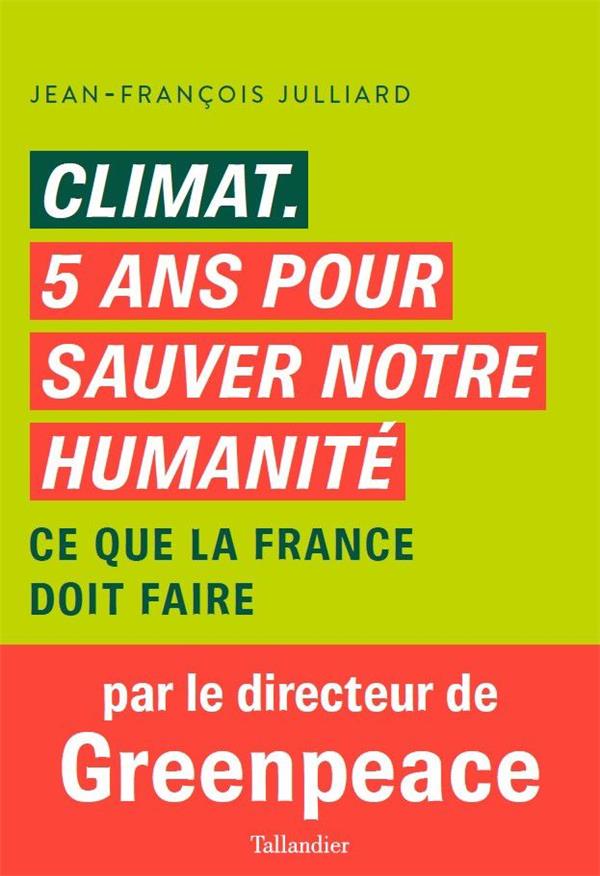 JEAN-FRANÇOIS JULLIARD

CLIMAT.
5 ANS POUR SAUVER NOTRE HUMANITÉ

CE QUE LA FRANCE DOIT FAIRE

par le directeur de
Greenpeace

Tallandier